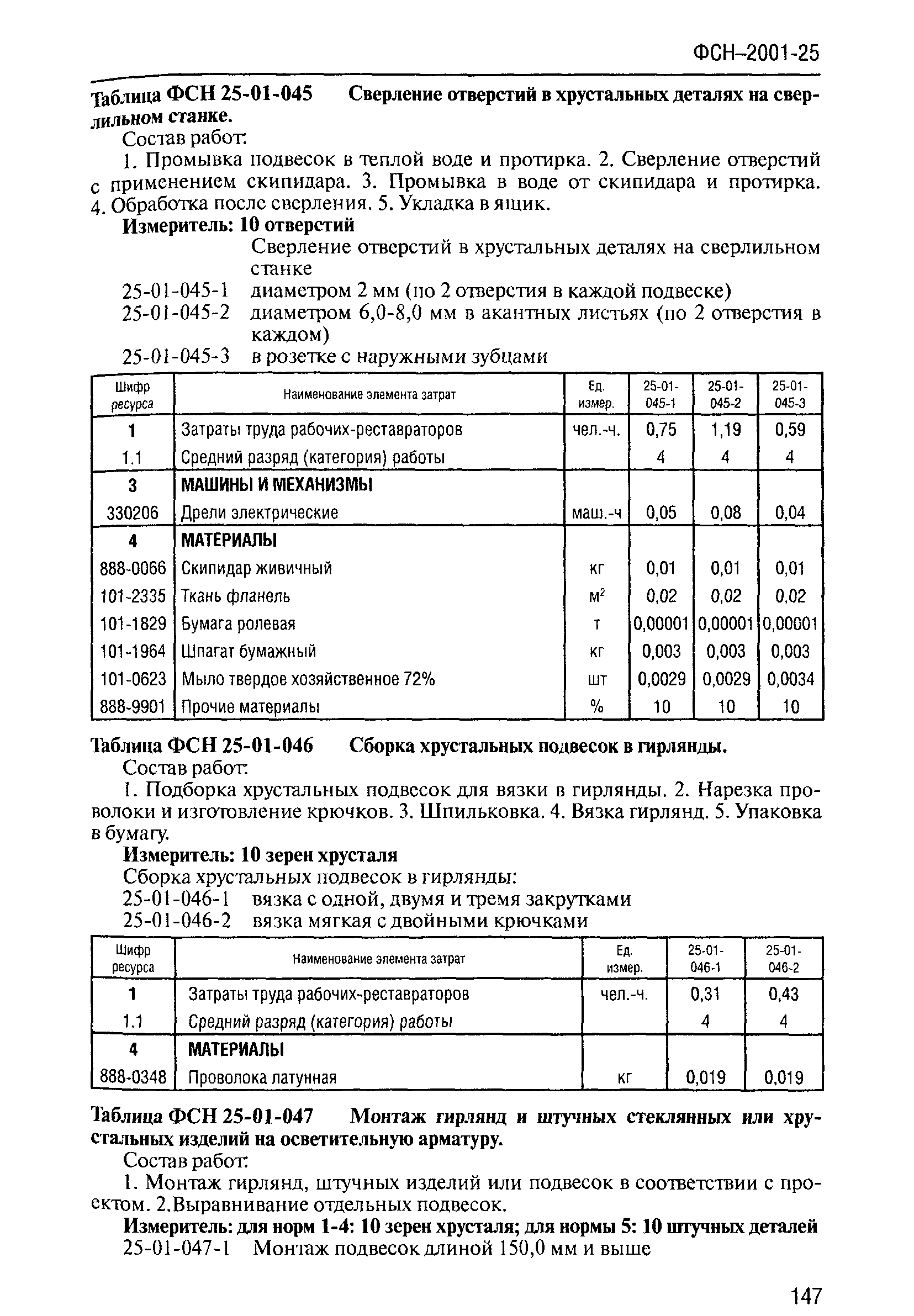 ФСН–2001-25

Таблица ФСН 25-01-045 Сверление отверстий в хрустальных деталях на сверлильном станке.

Состав работ:

1. Промывка подвесок в теплой воде и протирка. 2. Сверление отверстий с применением скипидара. 3. Промывка в воде от скипидара и протирка. 4. Обработка после сверления. 5. Укладка в ящик.

Измеритель: 10 отверстий

Сверление отверстий в хрустальных деталях на сверлильном станке

25-01-045-1 диаметром 2 мм (по 2 отверстия в каждой подвеске)

25-01-045-2 диаметром 6,0-8,0 мм в акантных листьях (по 2 отверстия в каждом)

25-01-045-3 в розетке с наружными зубцами

| Шифр ресурса | Наименование элемента затрат | Ед. измер. | 25-01-045-1 | 25-01-045-2 | 25-01-045-3 |
|---|---|---|---|---|---|
| 1 | Затраты труда рабочих-реставраторов | чел.-ч. | 0,75 | 1,19 | 0,59 |
| 1.1 | Средний разряд (категория) работы | | 4 | 4 | 4 |
| 3 | МАШИНЫ И МЕХАНИЗМЫ | | | | |
| 330206 | Дрели электрические | маш.-ч | 0,05 | 0,08 | 0,04 |
| 4 | МАТЕРИАЛЫ | | | | |
| 888-0066 | Скипидар живичный | кг | 0,01 | 0,01 | 0,01 |
| 101-2335 | Ткань фланель | $м^2$ | 0,02 | 0,02 | 0,02 |
| 101-1829 | Бумага ролевая | т | 0,00001 | 0,00001 | 0,00001 |
| 101-1964 | Шпагат бумажный | кг | 0,003 | 0,003 | 0,003 |
| 101-0623 | Мыло твердое хозяйственное 72% | шт | 0,0029 | 0,0029 | 0,0034 |
| 888-9901 | Прочие материалы | % | 10 | 10 | 10 |

Таблица ФСН 25-01-046 Сборка хрустальных подвесок в гирлянды.

Состав работ:

1. Подборка хрустальных подвесок для вязки в гирлянды. 2. Нарезка проволоки и изготовление крючков. 3. Шпильковка. 4. Вязка гирлянд. 5. Упаковка в бумагу.

Измеритель: 10 зерен хрусталя

Сборка хрустальных подвесок в гирлянды:

25-01-046-1 вязка с одной, двумя и тремя закрутками

25-01-046-2 вязка мягкая с двойными крючками

| Шифр ресурса | Наименование элемента затрат | Ед. измер. | 25-01-046-1 | 25-01-046-2 |
|---|---|---|---|---|
| 1 | Затраты труда рабочих-реставраторов | чел.-ч. | 0,31 | 0,43 |
| 1.1 | Средний разряд (категория) работы | | 4 | 4 |
| 4 | МАТЕРИАЛЫ | | | |
| 888-0348 | Проволока латунная | кг | 0,019 | 0,019 |

Таблица ФСН 25-01-047 Монтаж гирлянд и штучных стеклянных или хрустальных изделий на осветительную арматуру.

Состав работ:

1. Монтаж гирлянд, штучных изделий или подвесок в соответствии с проектом. 2.Выравнивание отдельных подвесок.

Измеритель: для норм 1-4: 10 зерен хрусталя; для нормы 5: 10 штучных деталей

25-01-047-1 Монтаж подвесок длиной 150,0 мм и выше

147